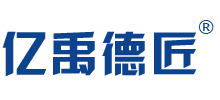 亿禹德匠®